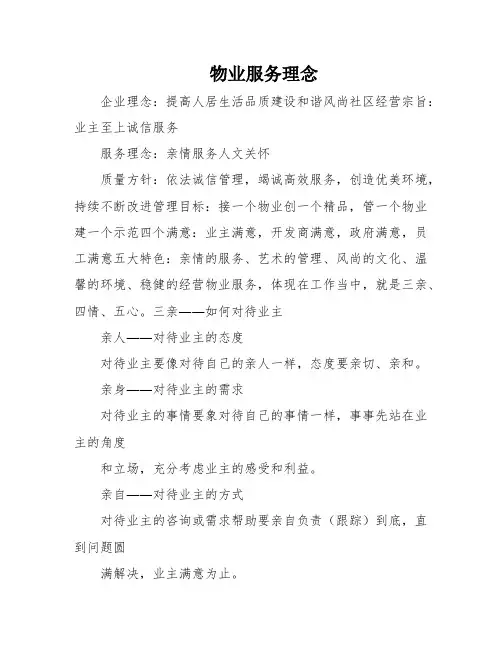 物业服务理念

企业理念：提高人居生活品质建设和谐风尚社区经营宗旨：业主至上诚信服务

服务理念：亲情服务人文关怀

质量方针：依法诚信管理，竭诚高效服务，创造优美环境，持续不断改进管理目标：接一个物业创一个精品，管一个物业建一个示范四个满意：业主满意，开发商满意，政府满意，员工满意五大特色：亲情的服务、艺术的管理、风尚的文化、温馨的环境、稳健的经营物业服务，体现在工作当中，就是三亲、四情、五心。三亲——如何对待业主

亲人——对待业主的态度

对待业主要像对待自己的亲人一样，态度要亲切、亲和。

亲身——对待业主的需求

对待业主的事情要象对待自己的事情一样，事事先站在业主的角度

和立场，充分考虑业主的感受和利益。

亲自——对待业主的方式

对待业主的咨询或需求帮助要亲自负责（跟踪）到底，直到问题圆

满解决，业主满意为止。